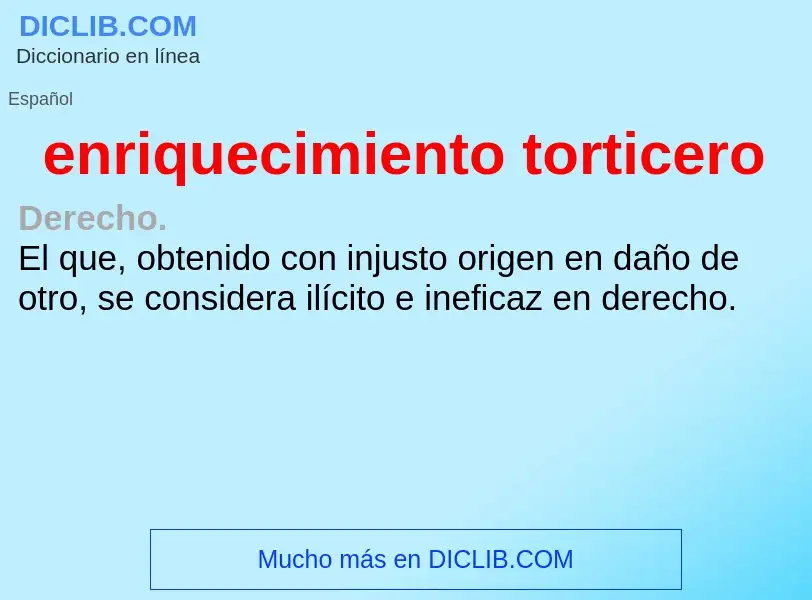 DICLIB.COM
Diccionario en línea

Español

enriquecimiento torticero

Derecho.
El que, obtenido con injusto origen en daño de otro, se considera ilícito e ineficaz en derecho.

Mucho más en DICLIB.COM